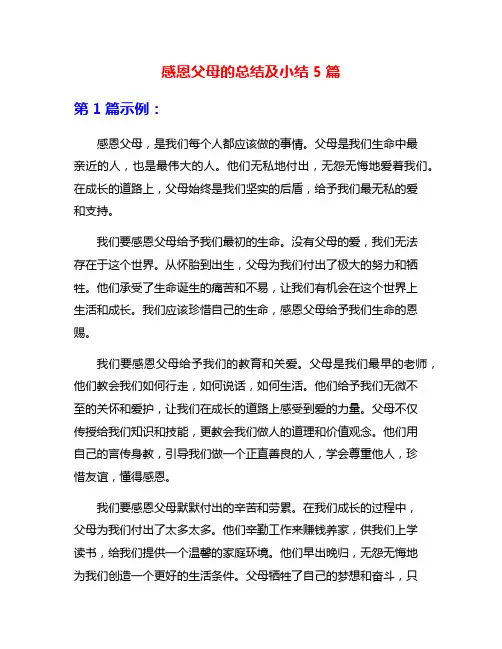 感恩父母的总结及小结 5 篇

第 1 篇示例：

感恩父母，是我们每个人都应该做的事情。父母是我们生命中最亲近的人，也是最伟大的人。他们无私地付出，无怨无悔地爱着我们。在成长的道路上，父母始终是我们坚实的后盾，给予我们最无私的爱和支持。

我们要感恩父母给予我们最初的生命。没有父母的爱，我们无法存在于这个世界。从怀胎到出生，父母为我们付出了极大的努力和牺牲。他们承受了生命诞生的痛苦和不易，让我们有机会在这个世界上生活和成长。我们应该珍惜自己的生命，感恩父母给予我们生命的恩赐。

我们要感恩父母给予我们的教育和关爱。父母是我们最早的老师，他们教会我们如何行走，如何说话，如何生活。他们给予我们无微不至的关怀和爱护，让我们在成长的道路上感受到爱的力量。父母不仅传授给我们知识和技能，更教会我们做人的道理和价值观念。他们用自己的言传身教，引导我们做一个正直善良的人，学会尊重他人，珍惜友谊，懂得感恩。

我们要感恩父母默默付出的辛苦和劳累。在我们成长的过程中，父母为我们付出了太多太多。他们辛勤工作来赚钱养家，供我们上学读书，给我们提供一个温馨的家庭环境。他们早出晚归，无怨无悔地为我们创造一个更好的生活条件。父母牺牲了自己的梦想和奋斗，只